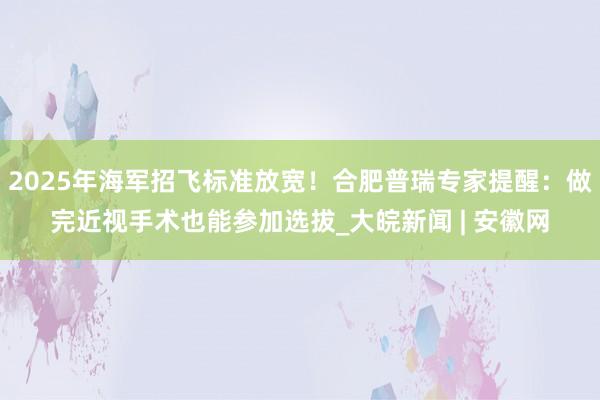 2025年海军招飞标准放宽！合肥普瑞专家提醒：做完近视手术也能参加选拔_大皖新闻 | 安徽网